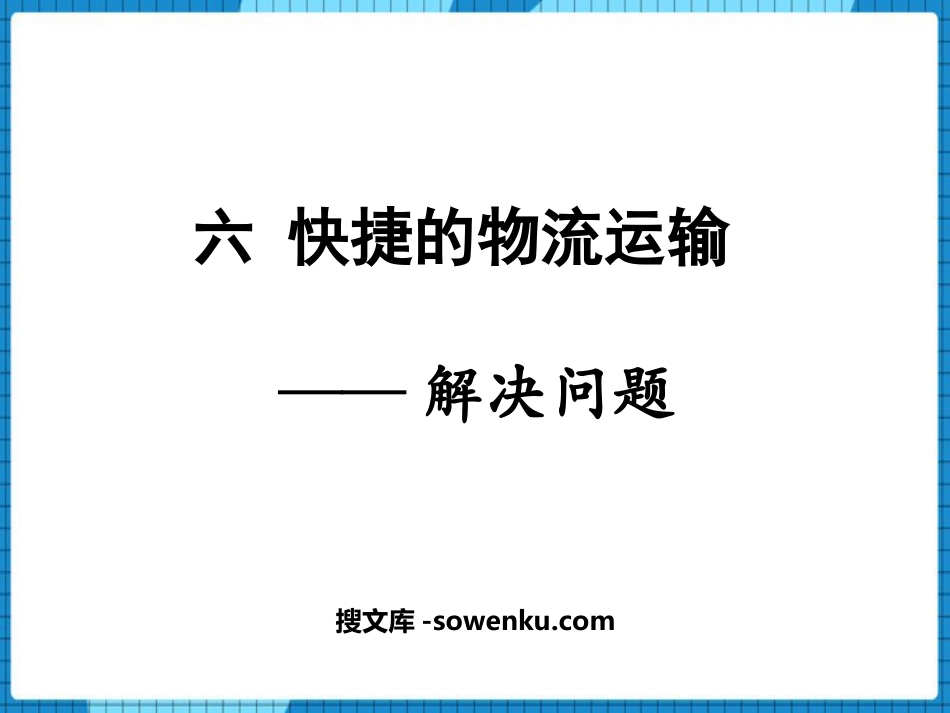 六 快捷的物流运输

—— 解决问题

搜文库 -sowenku.com